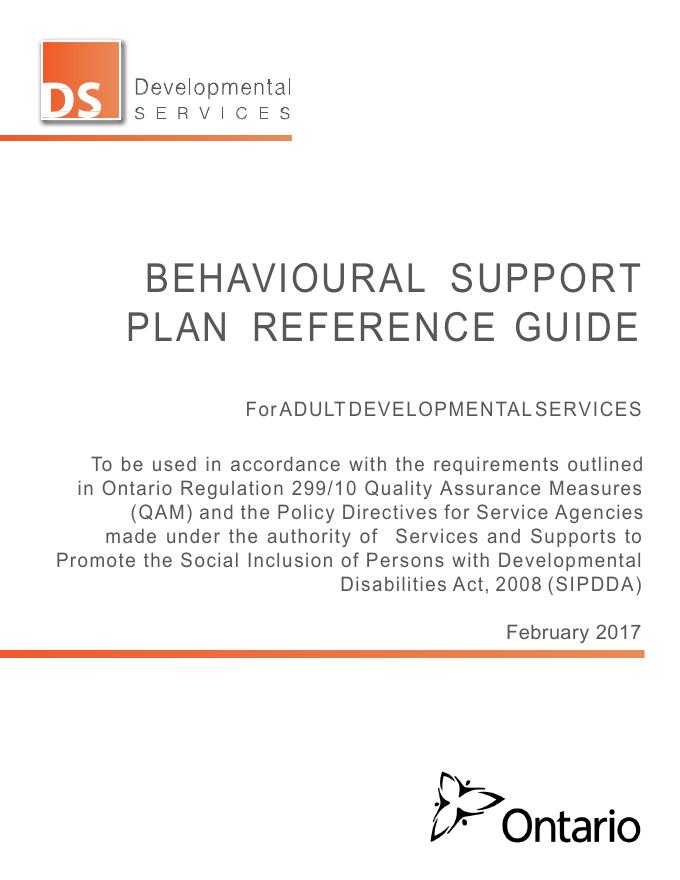 DS Developmental SERVICES

BEHAVIOURAL SUPPORT PLAN REFERENCE GUIDE

For ADULT DEVELOPMENTAL SERVICES

To be used in accordance with the requirements outlined in Ontario Regulation 299/10 Quality Assurance Measures (QAM) and the Policy Directives for Service Agencies made under the authority of Services and Supports to Promote the Social Inclusion of Persons with Developmental Disabilities Act, 2008 (SIPDDA)

February 2017

Ontario